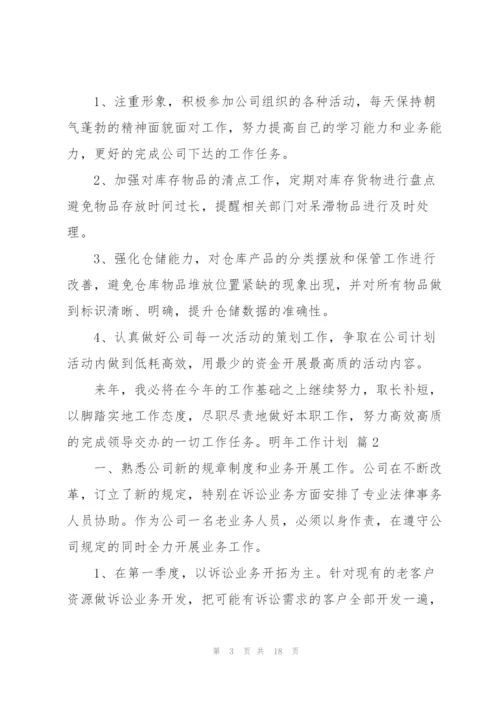 1、注重形象，积极参加公司组织的各种活动，每天保持朝气蓬勃的精神面貌面对工作，努力提高自己的学习能力和业务能力，更好的完成公司下达的工作任务。

2、加强对库存物品的清点工作，定期对库存货物进行盘点避免物品存放时间过长，提醒相关部门对呆滞物品进行及时处理。

3、强化仓储能力，对仓库产品的分类摆放和保管工作进行改善，避免仓库物品堆放位置紧缺的现象出现，并对所有物品做到标识清晰、明确，提升仓储数据的准确性。

4、认真做好公司每一次活动的策划工作，争取在公司计划活动内做到低耗高效，用最少的资金开展最高质的活动内容。

来年，我必将在今年的工作基础之上继续努力，取长补短，以脚踏实地工作态度，尽职尽责地做好本职工作，努力高效高质的完成领导交办的一切工作任务。明年工作计划 篇2

一、熟悉公司新的规章制度和业务开展工作。公司在不断改革，订立了新的规定，特别在诉讼业务方面安排了专业法律事务人员协助。作为公司一名老业务人员，必须以身作责，在遵守公司规定的同时全力开展业务工作。

1、在第一季度，以诉讼业务开拓为主。针对现有的老客户资源做诉讼业务开发，把可能有诉讼需求的客户全部开发一遍，

第 3 页 共 18 页